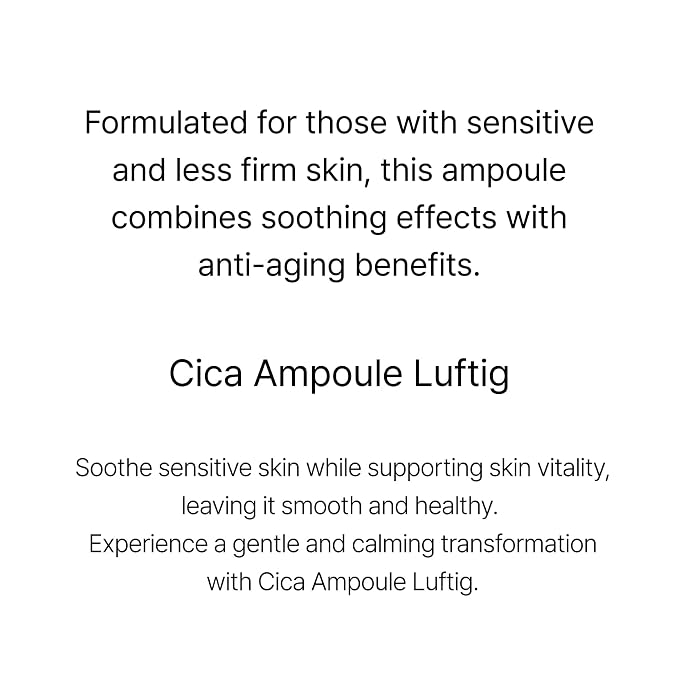 Formulated for those with sensitive and less firm skin, this ampoule combines soothing effects with anti-aging benefits.

Cica Ampoule Luftig

Soothe sensitive skin while supporting skin vitality, leaving it smooth and healthy.
Experience a gentle and calming transformation with Cica Ampoule Luftig.